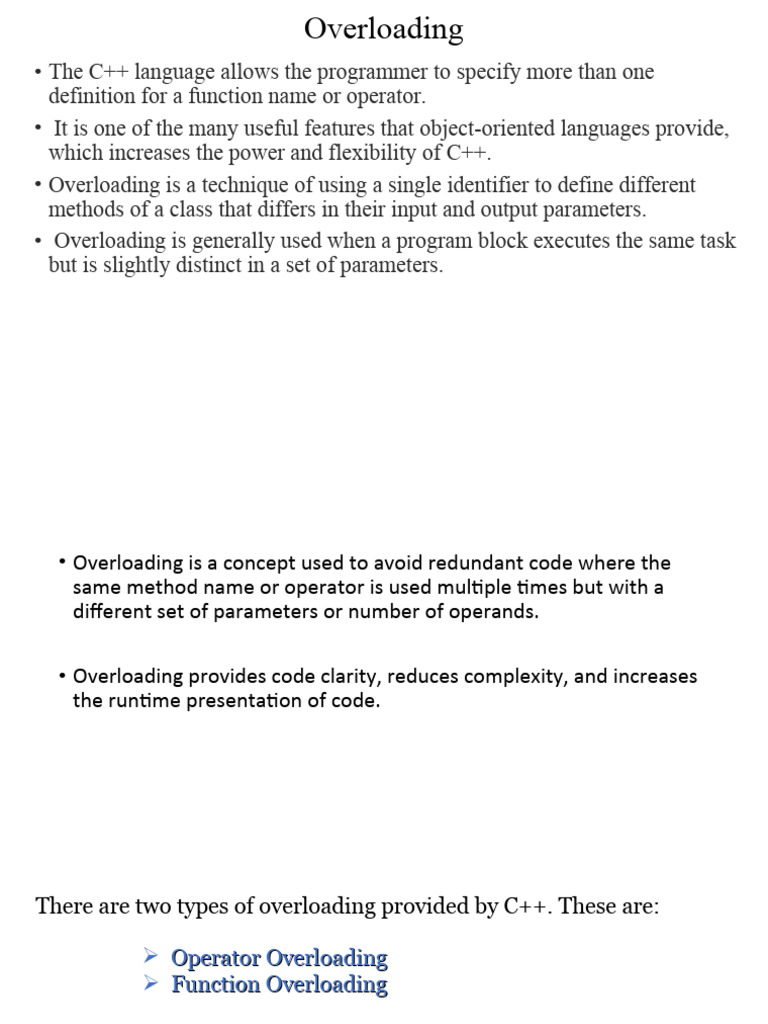 Overloading

• The C++ language allows the programmer to specify more than one definition for a function name or operator.

• It is one of the many useful features that object-oriented languages provide, which increases the power and flexibility of C++.

• Overloading is a technique of using a single identifier to define different methods of a class that differs in their input and output parameters.

• Overloading is generally used when a program block executes the same task but is slightly distinct in a set of parameters.

• Overloading is a concept used to avoid redundant code where the same method name or operator is used multiple times but with a different set of parameters or number of operands.

• Overloading provides code clarity, reduces complexity, and increases the runtime presentation of code.

There are two types of overloading provided by C++. These are:

➢ Operator Overloading
➢ Function Overloading